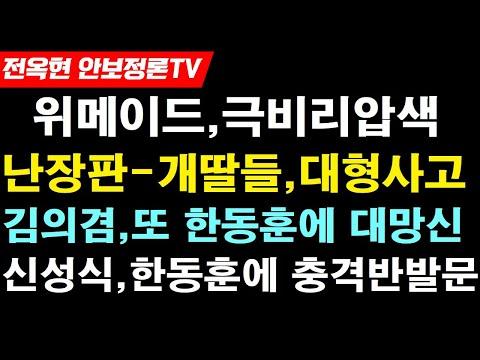 전옥현 안보정론TV

위메이드,극비리압색

난장판-개딸들,대형사고

김의겸,또 한동훈에 대망신

신성식,한동훈에 충격반발문